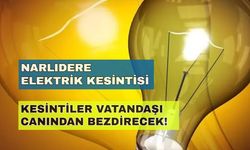 NARLIDERE
ELEKTRİK KESİNTİSİ

KESİNTİLER VATANDAŞI
CANINDAN BEZDİRECEK!